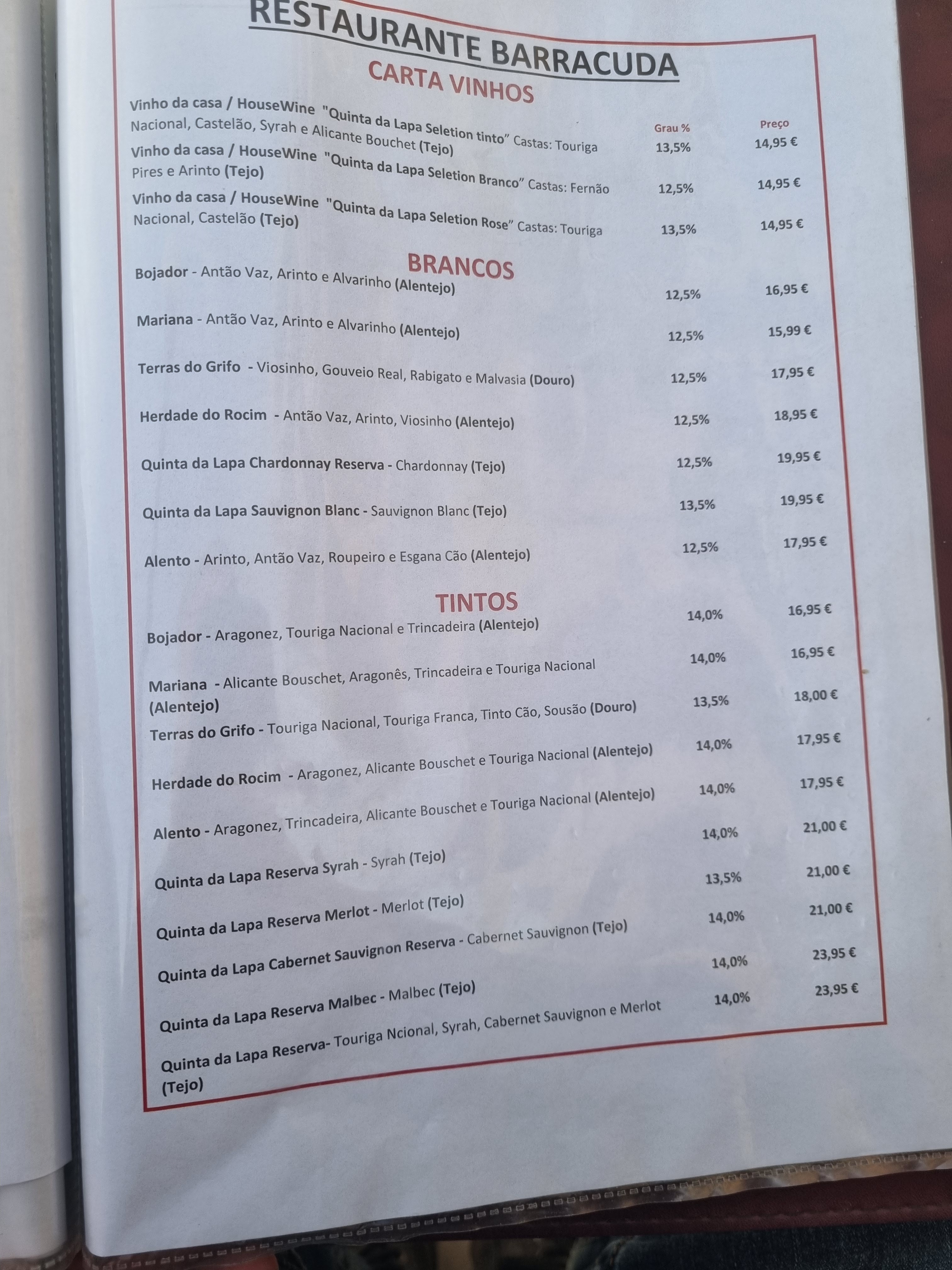 RESTAURANTE BARRACUDA
CARTA VINHOS

Grau % Preço

Vinho da casa / HouseWine "Quinta da Lapa Seletion tinto" Castas: Touriga Nacional, Castelão, Syrah e Alicante Bouchet (Tejo) 13,5% 14,95 €

Vinho da casa / HouseWine "Quinta da Lapa Seletion Branco" Castas: Fernão Pires e Arinto (Tejo) 12,5% 14,95 €

Vinho da casa / HouseWine "Quinta da Lapa Seletion Rose" Castas: Touriga Nacional, Castelão (Tejo) 13,5% 14,95 €

BRANCOS

Bojador - Antão Vaz, Arinto e Alvarinho (Alentejo) 12,5% 16,95 €

Mariana - Antão Vaz, Arinto e Alvarinho (Alentejo) 12,5% 15,99 €

Terras do Grifo - Viosinho, Gouveio Real, Rabigato e Malvasia (Douro) 12,5% 17,95 €

Herdade do Rocim - Antão Vaz, Arinto, Viosinho (Alentejo) 12,5% 18,95 €

Quinta da Lapa Chardonnay Reserva - Chardonnay (Tejo) 12,5% 19,95 €

Quinta da Lapa Sauvignon Blanc - Sauvignon Blanc (Tejo) 13,5% 19,95 €

Alento - Arinto, Antão Vaz, Roupeiro e Esgana Cão (Alentejo) 12,5% 17,95 €

TINTOS

Bojador - Aragonez, Touriga Nacional e Trincadeira (Alentejo) 14,0% 16,95 €

Mariana - Alicante Bouschet, Aragonês, Trincadeira e Touriga Nacional (Alentejo) 14,0% 16,95 €

Terras do Grifo - Touriga Nacional, Touriga Franca, Tinto Cão, Sousão (Douro) 13,5% 18,00 €

Herdade do Rocim - Aragonez, Alicante Bouschet e Touriga Nacional (Alentejo) 14,0% 17,95 €

Alento - Aragonez, Trincadeira, Alicante Bouschet e Touriga Nacional (Alentejo) 14,0% 17,95 €

Quinta da Lapa Reserva Syrah - Syrah (Tejo) 14,0% 21,00 €

Quinta da Lapa Reserva Merlot - Merlot (Tejo) 13,5% 21,00 €

Quinta da Lapa Cabernet Sauvignon Reserva - Cabernet Sauvignon (Tejo) 14,0% 21,00 €

Quinta da Lapa Reserva Malbec - Malbec (Tejo) 14,0% 23,95 €

Quinta da Lapa Reserva- Touriga Ncional, Syrah, Cabernet Sauvignon e Merlot (Tejo) 14,0% 23,95 €